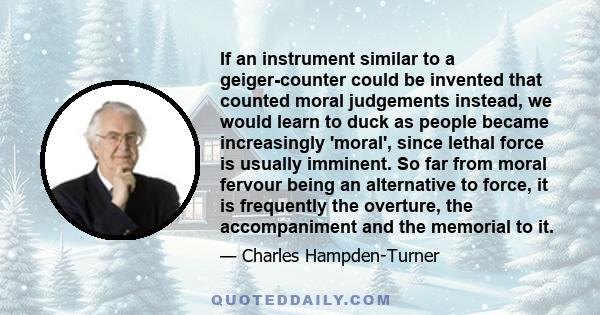 If an instrument similar to a geiger-counter could be invented that counted moral judgements instead, we would learn to duck as people became increasingly 'moral', since lethal force is usually imminent. So far from moral fervour being an alternative to force, it is frequently the overture, the accompaniment and the memorial to it.

— Charles Hampden-Turner

QUOTEDDAILY.COM